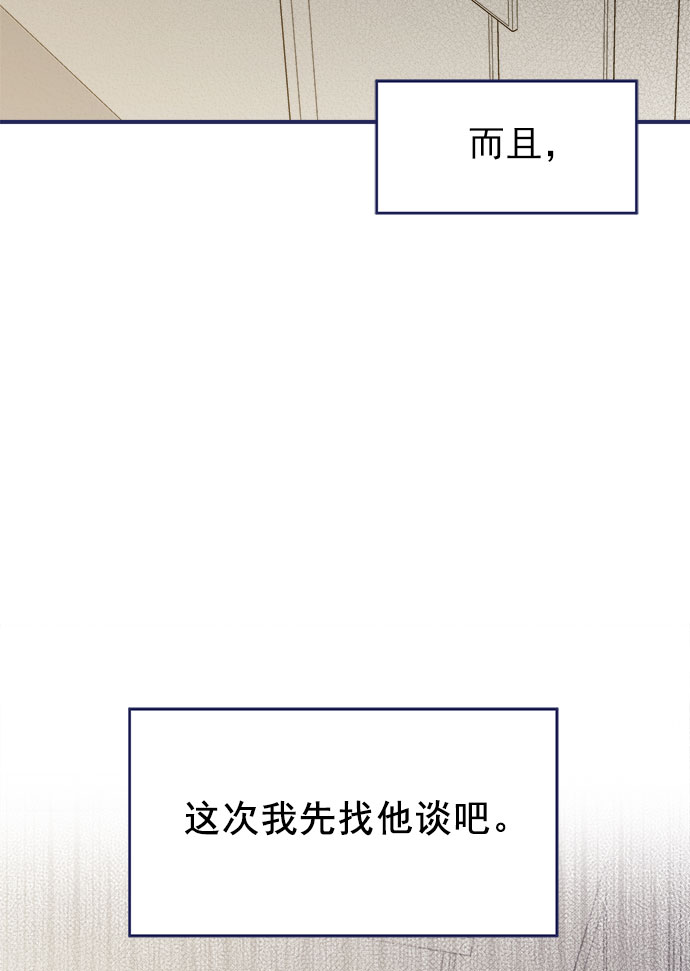 而且，

这次我先找他谈吧。